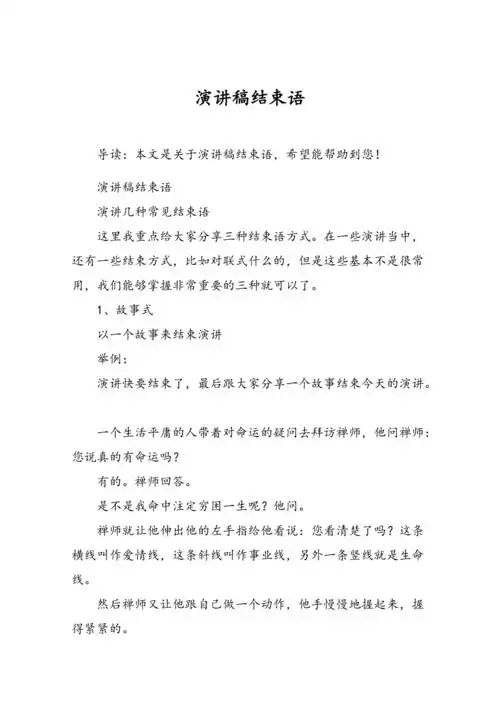 演讲稿结束语

导读：本文是关于演讲稿结束语，希望能帮助到您！

演讲稿结束语

演讲几种常见结束语

这里我重点给大家分享三种结束语方式。在一些演讲当中，还有一些结束方式，比如对联式什么的，但是这些基本不是很常用，我们能够掌握非常重要的三种就可以了。

1、故事式

以一个故事来结束演讲

举例：

演讲快要结束了，最后跟大家分享一个故事结束今天的演讲。

一个生活平庸的人带着对命运的疑问去拜访禅师，他问禅师：您说真的有命运吗？

有的。禅师回答。

是不是我命中注定穷困一生呢？他问。

禅师就让他伸出他的左手指给他看说：您看清楚了吗？这条横线叫作爱情线，这条斜线叫作事业线，另外一条竖线就是生命线。

然后禅师又让他跟自己做一个动作，他手慢慢地握起来，握得紧紧的。